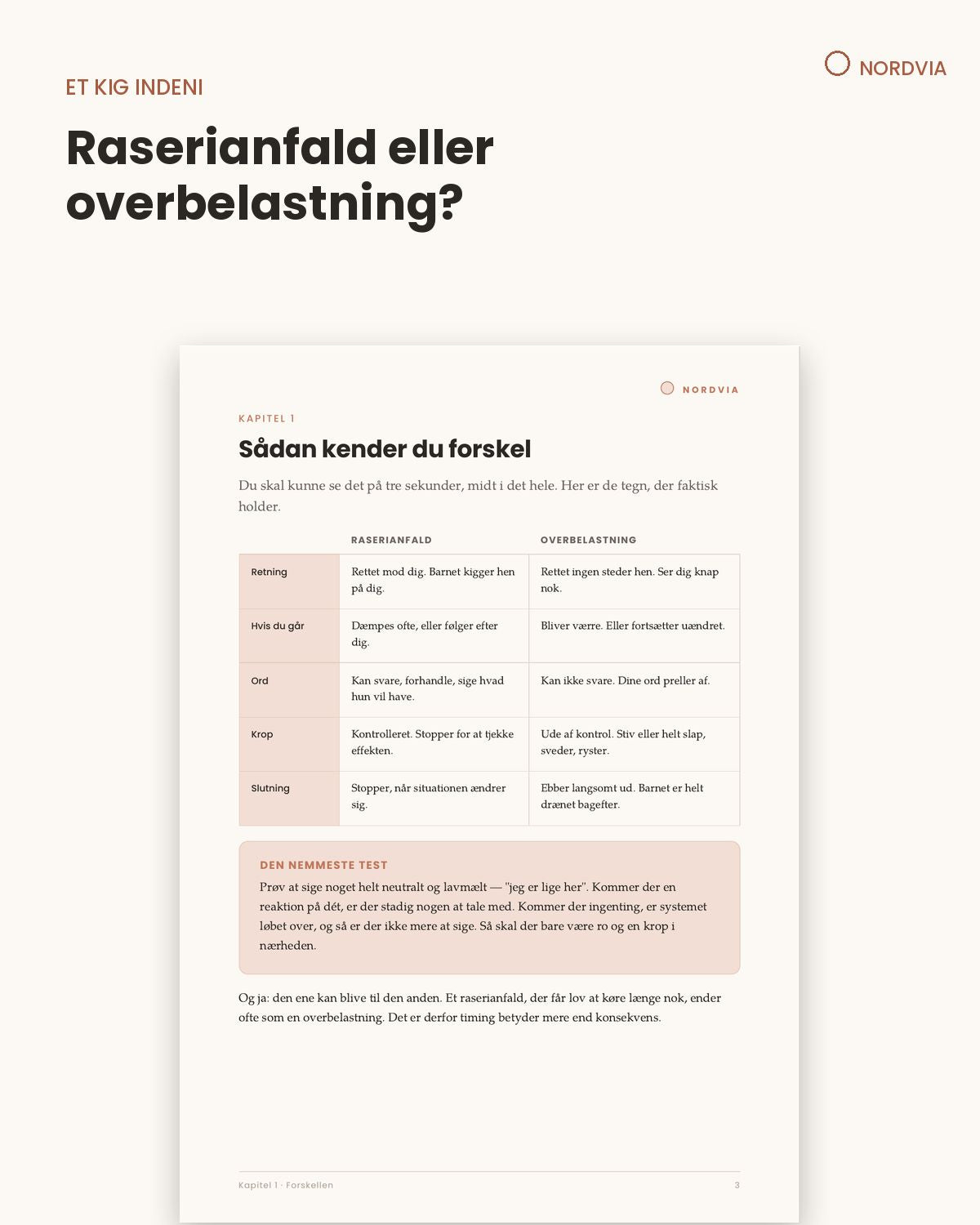 NORDVIA

ET KIG INDENI

Raserianfald eller overbelastning?

NORDVIA

KAPITEL 1

Sådan kender du forskel

Du skal kunne se det på tre sekunder, midt i det hele. Her er de tegn, der faktisk holder.

|  | RASERIANFALD | OVERBELASTNING |
|---|---|---|
| Retning | Rettet mod dig. Barnet kigger hen på dig. | Rettet ingen steder hen. Ser dig knap nok. |
| Hvis du går | Dæmpes ofte, eller følger efter dig. | Bliver værre. Eller fortsætter uændret. |
| Ord | Kan svare, forhandle, sige hvad hun vil have. | Kan ikke svare. Dine ord preller af. |
| Krop | Kontrolleret. Stopper for at tjekke effekten. | Ude af kontrol. Stiv eller helt slap, sveder, ryster. |
| Slutning | Stopper, når situationen ændrer sig. | Ebber langsomt ud. Barnet er helt drænet bagefter. |

DEN NEMMESTE TEST

Prøv at sige noget helt neutralt og lavmælt — "jeg er lige her". Kommer der en reaktion på dét, er der stadig nogen at tale med. Kommer der ingenting, er systemet løbet over, og så er der ikke mere at sige. Så skal der bare være ro og en krop i nærheden.

Og ja: den ene kan blive til den anden. Et raserianfald, der får lov at køre længe nok, ender ofte som en overbelastning. Det er derfor timing betyder mere end konsekvens.

Kapitel 1 · Forskellen

3